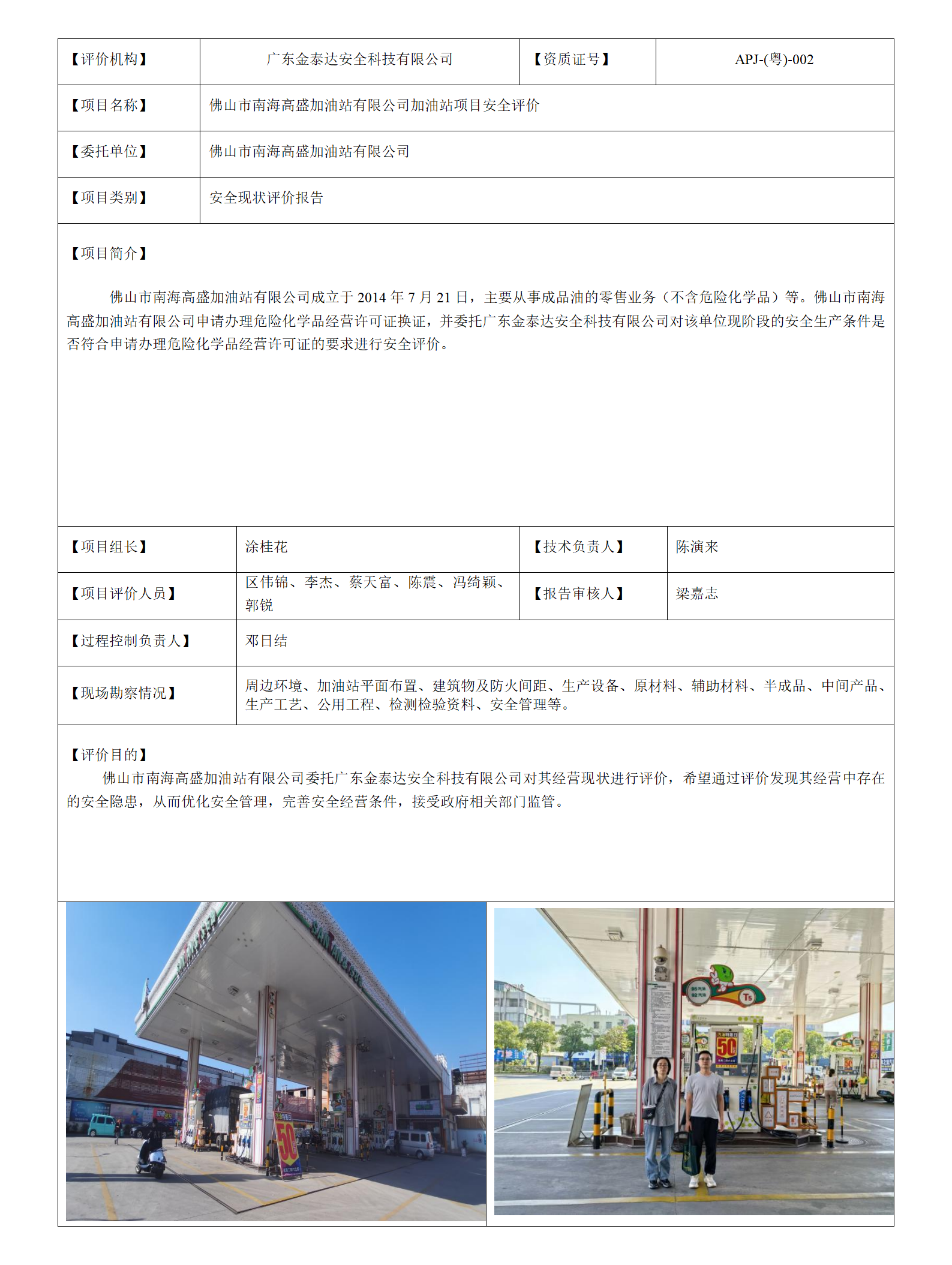 | 【评价机构】 | 广东金泰达安全科技有限公司 | 【资质证号】 | APJ-(粤)-002 |
|---|---|---|---|
| 【项目名称】 | 佛山市南海高盛加油站有限公司加油站项目安全评价 | | |
| 【委托单位】 | 佛山市南海高盛加油站有限公司 | | |
| 【项目类别】 | 安全现状评价报告 | | |

【项目简介】

佛山市南海高盛加油站有限公司成立于 2014 年 7 月 21 日，主要从事成品油的零售业务（不含危险化学品）等。佛山市南海高盛加油站有限公司申请办理危险化学品经营许可证换证，并委托广东金泰达安全科技有限公司对该单位现阶段的安全生产条件是否符合申请办理危险化学品经营许可证的要求进行安全评价。

| 【项目组长】 | 涂桂花 | 【技术负责人】 | 陈演来 |
|---|---|---|---|
| 【项目评价人员】 | 区伟锦、李杰、蔡天富、陈震、冯绮颖、郭锐 | 【报告审核人】 | 梁嘉志 |
| 【过程控制负责人】 | 邓日结 | | |
| 【现场勘察情况】 | 周边环境、加油站平面布置、建筑物及防火间距、生产设备、原材料、辅助材料、半成品、中间产品、生产工艺、公用工程、检测检验资料、安全管理等。 | | |

【评价目的】

佛山市南海高盛加油站有限公司委托广东金泰达安全科技有限公司对其经营现状进行评价，希望通过评价发现其经营中存在的安全隐患，从而优化安全管理，完善安全经营条件，接受政府相关部门监管。

50

50